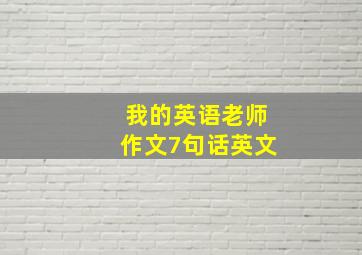 我的英语老师
作文7句话英文